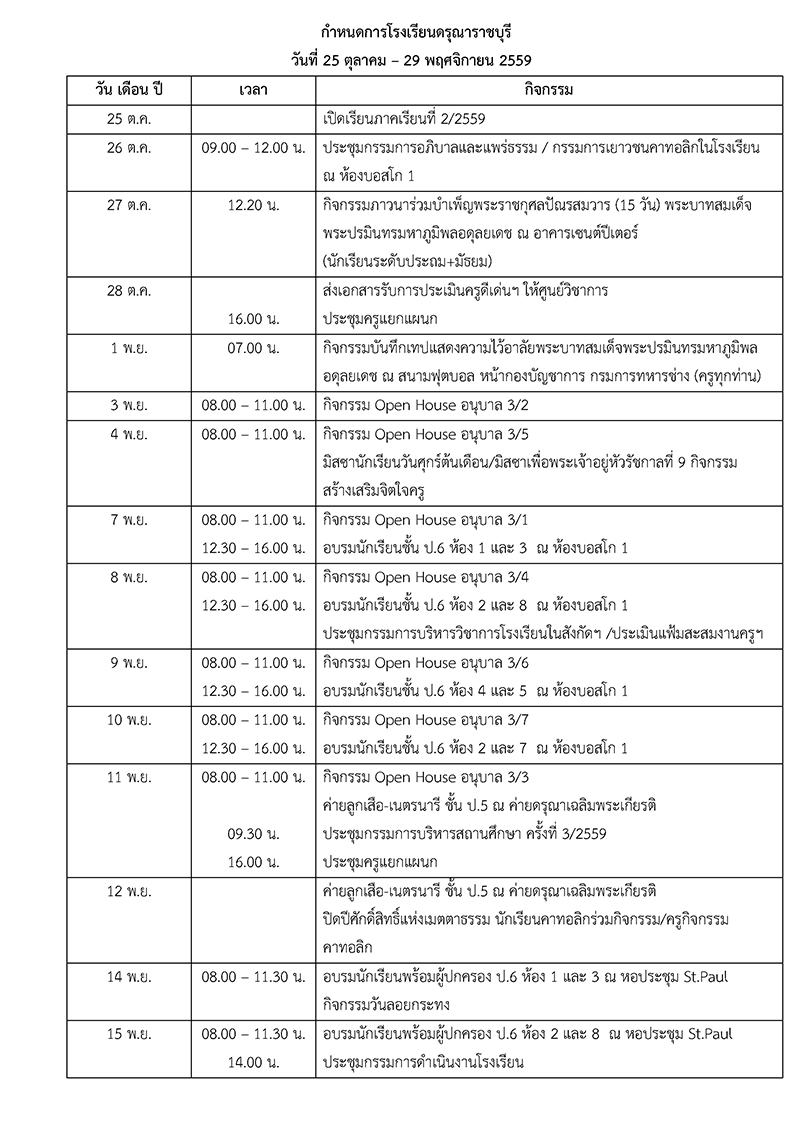 กำหนดการโรงเรียนดรุณาราชบุรี
วันที่ 25 ตุลาคม – 29 พฤศจิกายน 2559

| วัน เดือน ปี | เวลา | กิจกรรม |
|---|---|---|
| 25 ต.ค. | | เปิดเรียนภาคเรียนที่ 2/2559 |
| 26 ต.ค. | 09.00 – 12.00 น. | ประชุมกรรมการอภิบาลและแพร่ธรรม / กรรมการเยาวชนคาทอลิกในโรงเรียน ณ ห้องบอสโก 1 |
| 27 ต.ค. | 12.20 น. | กิจกรรมภาวนาร่วมบำเพ็ญพระราชกุศลปัณรสมวาร (15 วัน) พระบาทสมเด็จพระปรมินทรมหาภูมิพลอดุลยเดช ณ อาคารเซนต์ปีเตอร์ (นักเรียนระดับประถม+มัธยม) |
| 28 ต.ค. | 16.00 น. | ส่งเอกสารรับการประเมินครูดีเด่นฯ ให้ศูนย์วิชาการ ประชุมครูแยกแผนก |
| 1 พ.ย. | 07.00 น. | กิจกรรมบันทึกเทปแสดงความไว้อาลัยพระบาทสมเด็จพระปรมินทรมหาภูมิพลอดุลยเดช ณ สนามฟุตบอล หน้ากองบัญชาการ กรมการทหารช่าง (ครูทุกท่าน) |
| 3 พ.ย. | 08.00 – 11.00 น. | กิจกรรม Open House อนุบาล 3/2 |
| 4 พ.ย. | 08.00 – 11.00 น. | กิจกรรม Open House อนุบาล 3/5 มิสซานักเรียนวันศุกร์ต้นเดือน/มิสซาเพื่อพระเจ้าอยู่หัวรัชกาลที่ 9 กิจกรรมสร้างเสริมจิตใจครู |
| 7 พ.ย. | 08.00 – 11.00 น. 12.30 – 16.00 น. | กิจกรรม Open House อนุบาล 3/1 อบรมนักเรียนชั้น ป.6 ห้อง 1 และ 3 ณ ห้องบอสโก 1 |
| 8 พ.ย. | 08.00 – 11.00 น. 12.30 – 16.00 น. | กิจกรรม Open House อนุบาล 3/4 อบรมนักเรียนชั้น ป.6 ห้อง 2 และ 8 ณ ห้องบอสโก 1 ประชุมกรรมการบริหารวิชาการโรงเรียนในสังกัดฯ /ประเมินแฟ้มสะสมงานครูฯ |
| 9 พ.ย. | 08.00 – 11.00 น. 12.30 – 16.00 น. | กิจกรรม Open House อนุบาล 3/6 อบรมนักเรียนชั้น ป.6 ห้อง 4 และ 5 ณ ห้องบอสโก 1 |
| 10 พ.ย. | 08.00 – 11.00 น. 12.30 – 16.00 น. | กิจกรรม Open House อนุบาล 3/7 อบรมนักเรียนชั้น ป.6 ห้อง 2 และ 7 ณ ห้องบอสโก 1 |
| 11 พ.ย. | 08.00 – 11.00 น. 09.30 น. 16.00 น. | กิจกรรม Open House อนุบาล 3/3 ค่ายลูกเสือ-เนตรนารี ชั้น ป.5 ณ ค่ายดรุณาเฉลิมพระเกียรติ ประชุมกรรมการบริหารสถานศึกษา ครั้งที่ 3/2559 ประชุมครูแยกแผนก |
| 12 พ.ย. | | ค่ายลูกเสือ-เนตรนารี ชั้น ป.5 ณ ค่ายดรุณาเฉลิมพระเกียรติ ปิดปีศักดิ์สิทธิ์แห่งเมตตาธรรม นักเรียนคาทอลิกร่วมกิจกรรม/ครูกิจกรรมคาทอลิก |
| 14 พ.ย. | 08.00 – 11.30 น. | อบรมนักเรียนพร้อมผู้ปกครอง ป.6 ห้อง 1 และ 3 ณ หอประชุม St.Paul กิจกรรมวันลอยกระทง |
| 15 พ.ย. | 08.00 – 11.30 น. 14.00 น. | อบรมนักเรียนพร้อมผู้ปกครอง ป.6 ห้อง 2 และ 8 ณ หอประชุม St.Paul ประชุมกรรมการดำเนินงานโรงเรียน |